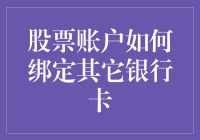 股票账户如何绑定其它银行卡